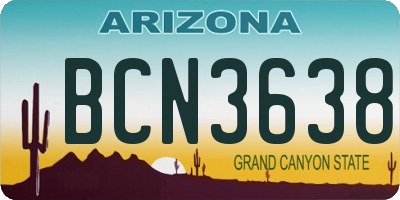 ARIZONA

BCN3638

GRAND CANYON STATE